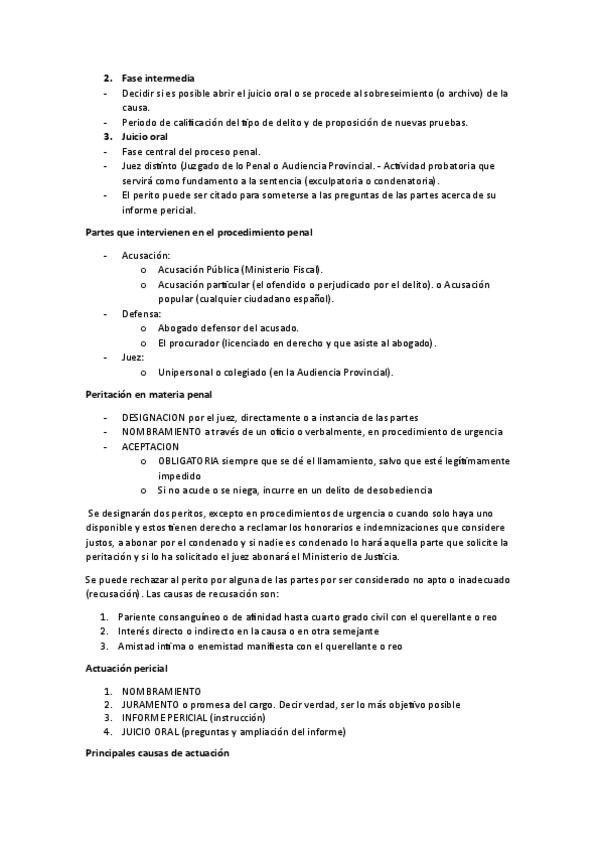 2. Fase intermedia
- Decidir si es posible abrir el juicio oral o se procede al sobreseimiento (o archivo) de la causa.
- Periodo de calificación del tipo de delito y de proposición de nuevas pruebas.
3. Juicio oral
- Fase central del proceso penal.
- Juez distinto (Juzgado de lo Penal o Audiencia Provincial. - Actividad probatoria que servirá como fundamento a la sentencia (exculpatoria o condenatoria).
- El perito puede ser citado para someterse a las preguntas de las partes acerca de su informe pericial.

Partes que intervienen en el procedimiento penal

- Acusación:
 o Acusación Pública (Ministerio Fiscal).
 o Acusación particular (el ofendido o perjudicado por el delito). o Acusación popular (cualquier ciudadano español).
- Defensa:
 o Abogado defensor del acusado.
 o El procurador (licenciado en derecho y que asiste al abogado).
- Juez:
 o Unipersonal o colegiado (en la Audiencia Provincial).

Peritación en materia penal

- DESIGNACION por el juez, directamente o a instancia de las partes
- NOMBRAMIENTO a través de un oficio o verbalmente, en procedimiento de urgencia
- ACEPTACION
 o OBLIGATORIA siempre que se dé el llamamiento, salvo que esté legítimamente impedido
 o Si no acude o se niega, incurre en un delito de desobediencia

Se designarán dos peritos, excepto en procedimientos de urgencia o cuando solo haya uno disponible y estos tienen derecho a reclamar los honorarios e indemnizaciones que considere justos, a abonar por el condenado y si nadie es condenado lo hará aquella parte que solicite la peritación y si lo ha solicitado el juez abonará el Ministerio de Justicia.

Se puede rechazar al perito por alguna de las partes por ser considerado no apto o inadecuado (recusación). Las causas de recusación son:

1. Pariente consanguíneo o de afinidad hasta cuarto grado civil con el querellante o reo
2. Interés directo o indirecto en la causa o en otra semejante
3. Amistad íntima o enemistad manifiesta con el querellante o reo

Actuación pericial

1. NOMBRAMIENTO
2. JURAMENTO o promesa del cargo. Decir verdad, ser lo más objetivo posible
3. INFORME PERICIAL (instrucción)
4. JUICIO ORAL (preguntas y ampliación del informe)

Principales causas de actuación